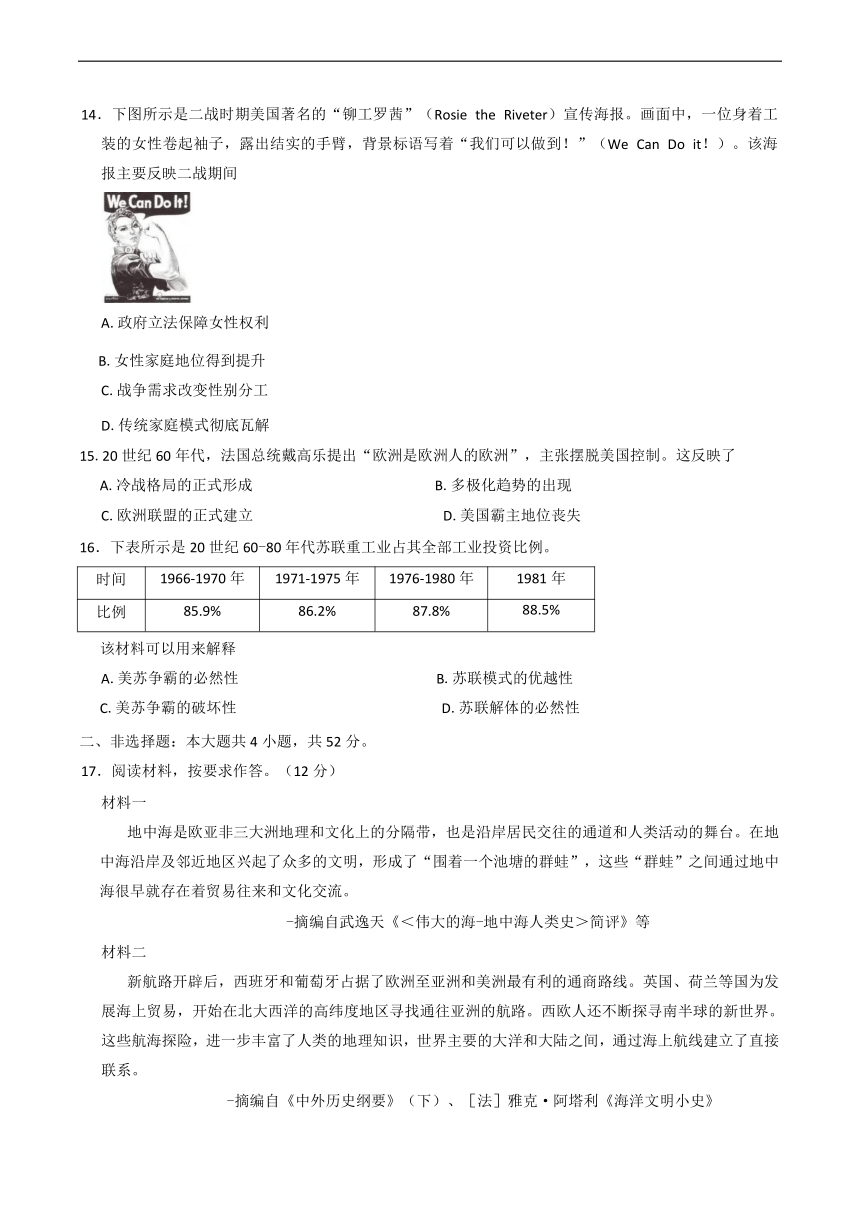 14．下图所示是二战时期美国著名的“铆工罗茜”（Rosie the Riveter）宣传海报。画面中，一位身着工装的女性卷起袖子，露出结实的手臂，背景标语写着“我们可以做到！”（We Can Do it！）。该海报主要反映二战期间

We Can Do It!

A. 政府立法保障女性权利

B. 女性家庭地位得到提升

C. 战争需求改变性别分工

D. 传统家庭模式彻底瓦解

15. 20 世纪 60 年代，法国总统戴高乐提出“欧洲是欧洲人的欧洲”，主张摆脱美国控制。这反映了

A. 冷战格局的正式形成

B. 多极化趋势的出现

C. 欧洲联盟的正式建立

D. 美国霸主地位丧失

16．下表所示是 20 世纪 60-80 年代苏联重工业占其全部工业投资比例。

| 时间 | 1966-1970 年 | 1971-1975 年 | 1976-1980 年 | 1981 年 |
|---|---|---|---|---|
| 比例 | 85.9% | 86.2% | 87.8% | 88.5% |

该材料可以用来解释

A. 美苏争霸的必然性

B. 苏联模式的优越性

C. 美苏争霸的破坏性

D. 苏联解体的必然性

二、非选择题：本大题共 4 小题，共 52 分。

17．阅读材料，按要求作答。（12 分）

材料一

地中海是欧亚非三大洲地理和文化上的分隔带，也是沿岸居民交往的通道和人类活动的舞台。在地中海沿岸及邻近地区兴起了众多的文明，形成了“围着一个池塘的群蛙”，这些“群蛙”之间通过地中海很早就存在着贸易往来和文化交流。

-摘编自武逸天《<伟大的海-地中海人类史>简评》等

材料二

新航路开辟后，西班牙和葡萄牙占据了欧洲至亚洲和美洲最有利的通商路线。英国、荷兰等国为发展海上贸易，开始在北大西洋的高纬度地区寻找通往亚洲的航路。西欧人还不断探寻南半球的新世界。这些航海探险，进一步丰富了人类的地理知识，世界主要的大洋和大陆之间，通过海上航线建立了直接联系。

-摘编自《中外历史纲要》（下）、［法］雅克·阿塔利《海洋文明小史》